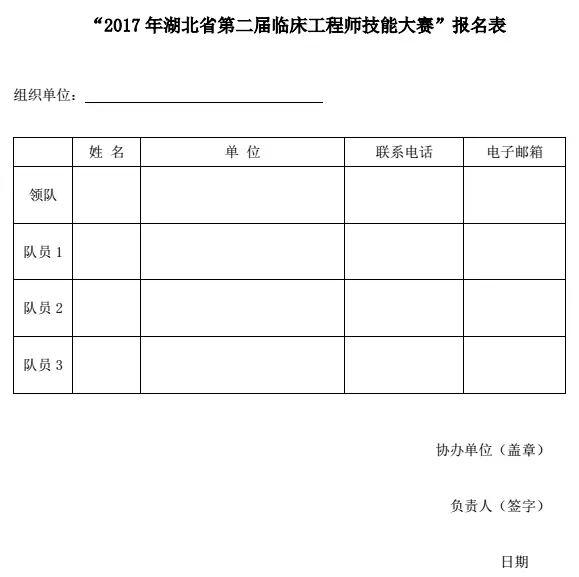 “2017 年湖北省第二届临床工程师技能大赛”报名表

组织单位：

|  | 姓 名 | 单 位 | 联系电话 | 电子邮箱 |
|---|---|---|---|---|
| 领队 |  |  |  |  |
| 队员 1 |  |  |  |  |
| 队员 2 |  |  |  |  |
| 队员 3 |  |  |  |  |

协办单位（盖章）

负责人（签字）

日期